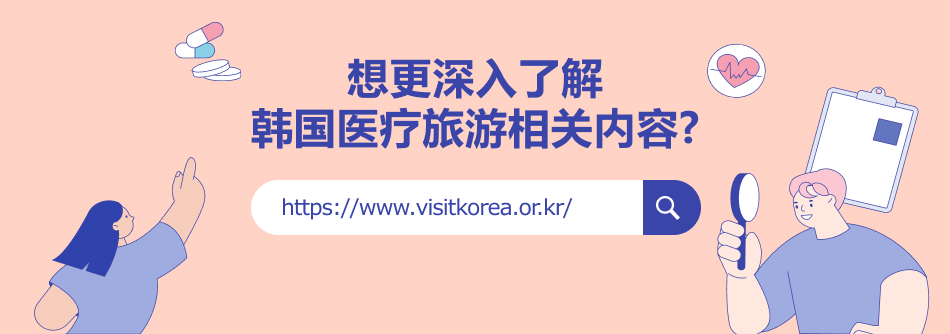 想更深入了解
韩国医疗旅游相关内容?

https://www.visitkorea.or.kr/